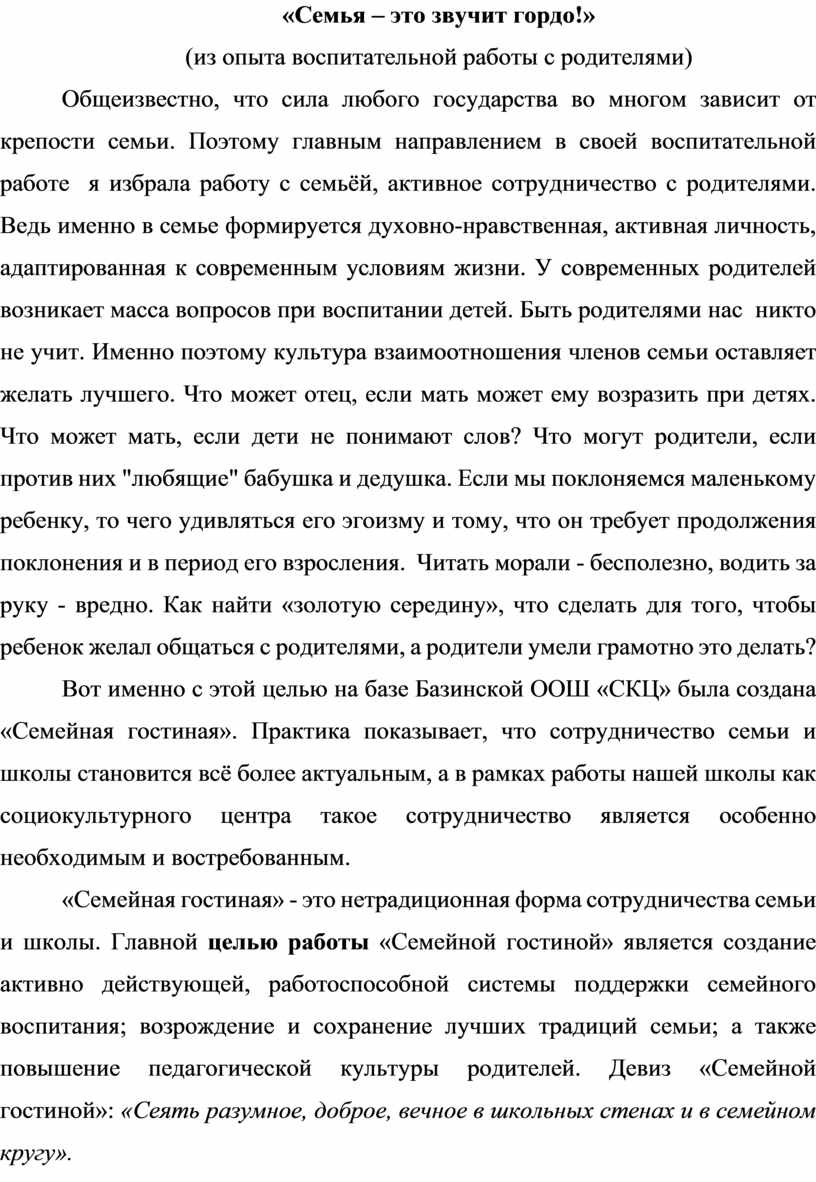 «Семья – это звучит гордо!»

(из опыта воспитательной работы с родителями)

Общеизвестно, что сила любого государства во многом зависит от крепости семьи. Поэтому главным направлением в своей воспитательной работе я избрала работу с семьёй, активное сотрудничество с родителями. Ведь именно в семье формируется духовно-нравственная, активная личность, адаптированная к современным условиям жизни. У современных родителей возникает масса вопросов при воспитании детей. Быть родителями нас никто не учит. Именно поэтому культура взаимоотношения членов семьи оставляет желать лучшего. Что может отец, если мать может ему возразить при детях. Что может мать, если дети не понимают слов? Что могут родители, если против них "любящие" бабушка и дедушка. Если мы поклоняемся маленькому ребенку, то чего удивляться его эгоизму и тому, что он требует продолжения поклонения и в период его взросления. Читать морали - бесполезно, водить за руку - вредно. Как найти «золотую середину», что сделать для того, чтобы ребенок желал общаться с родителями, а родители умели грамотно это делать?

Вот именно с этой целью на базе Базинской ООШ «СКЦ» была создана «Семейная гостиная». Практика показывает, что сотрудничество семьи и школы становится всё более актуальным, а в рамках работы нашей школы как социокультурного центра такое сотрудничество является особенно необходимым и востребованным.

«Семейная гостиная» - это нетрадиционная форма сотрудничества семьи и школы. Главной целью работы «Семейной гостиной» является создание активно действующей, работоспособной системы поддержки семейного воспитания; возрождение и сохранение лучших традиций семьи; а также повышение педагогической культуры родителей. Девиз «Семейной гостиной»: «Сеять разумное, доброе, вечное в школьных стенах и в семейном кругу».